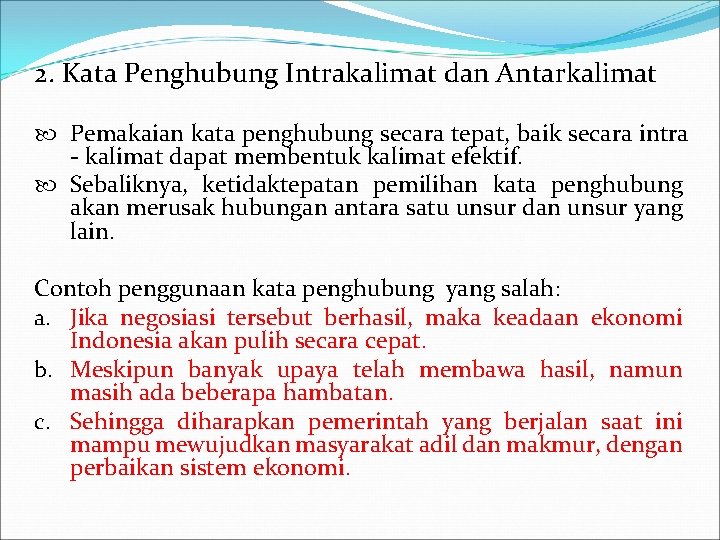 2. Kata Penghubung Intrakalimat dan Antarkalimat

Pemakaian kata penghubung secara tepat, baik secara intra - kalimat dapat membentuk kalimat efektif.

Sebaliknya, ketidaktepatan pemilihan kata penghubung akan merusak hubungan antara satu unsur dan unsur yang lain.

Contoh penggunaan kata penghubung yang salah:

a. Jika negosiasi tersebut berhasil, maka keadaan ekonomi Indonesia akan pulih secara cepat.

b. Meskipun banyak upaya telah membawa hasil, namun masih ada beberapa hambatan.

c. Sehingga diharapkan pemerintah yang berjalan saat ini mampu mewujudkan masyarakat adil dan makmur, dengan perbaikan sistem ekonomi.